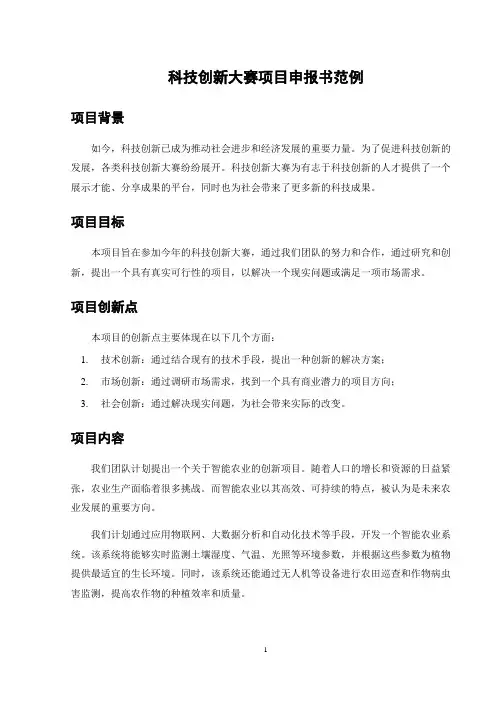 科技创新大赛项目申报书范例

项目背景

如今，科技创新已成为推动社会进步和经济发展的重要力量。为了促进科技创新的发展，各类科技创新大赛纷纷展开。科技创新大赛为有志于科技创新的人才提供了一个展示才能、分享成果的平台，同时也为社会带来了更多新的科技成果。

项目目标

本项目旨在参加今年的科技创新大赛，通过我们团队的努力和合作，通过研究和创新，提出一个具有真实可行性的项目，以解决一个现实问题或满足一项市场需求。

项目创新点

本项目的创新点主要体现在以下几个方面：

1. 技术创新：通过结合现有的技术手段，提出一种创新的解决方案；

2. 市场创新：通过调研市场需求，找到一个具有商业潜力的项目方向；

3. 社会创新：通过解决现实问题，为社会带来实际的改变。

项目内容

我们团队计划提出一个关于智能农业的创新项目。随着人口的增长和资源的日益紧张，农业生产面临着很多挑战。而智能农业以其高效、可持续的特点，被认为是未来农业发展的重要方向。

我们计划通过应用物联网、大数据分析和自动化技术等手段，开发一个智能农业系统。该系统将能够实时监测土壤湿度、气温、光照等环境参数，并根据这些参数为植物提供最适宜的生长环境。同时，该系统还能通过无人机等设备进行农田巡查和作物病虫害监测，提高农作物的种植效率和质量。

1